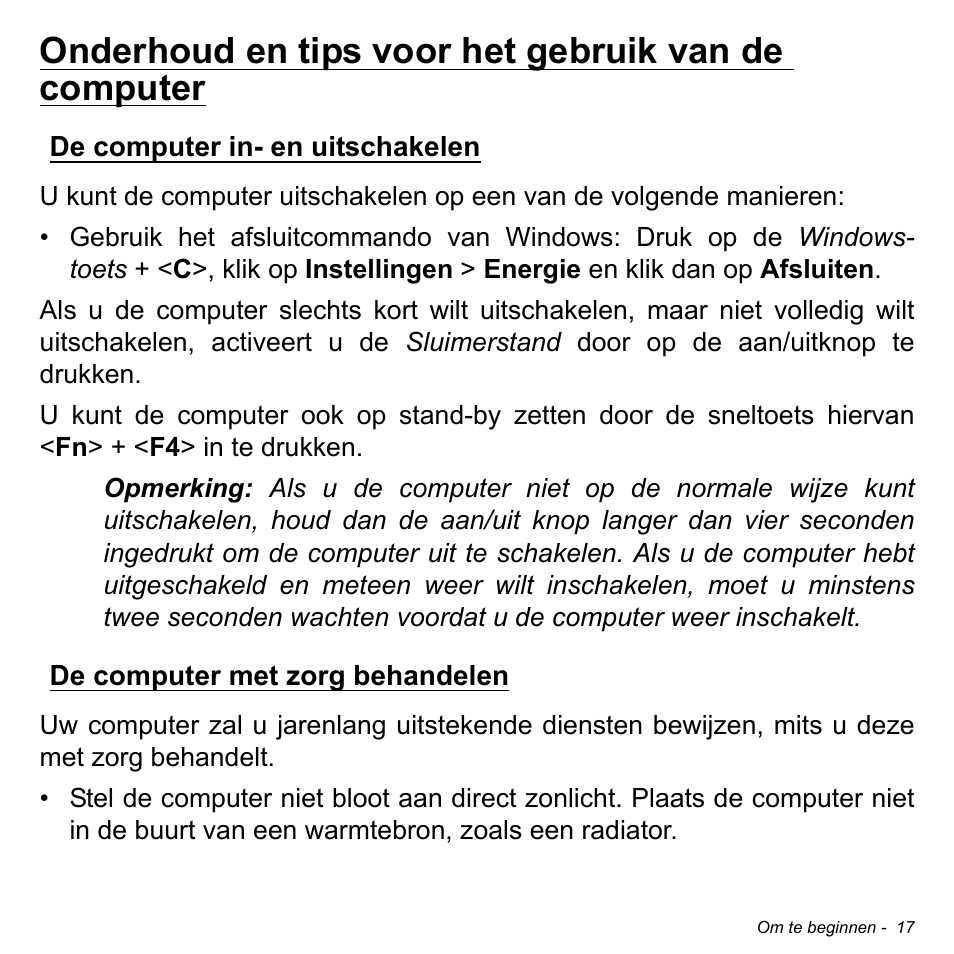 Onderhoud en tips voor het gebruik van de computer

De computer in- en uitschakelen

U kunt de computer uitschakelen op een van de volgende manieren:

• Gebruik het afsluitcommando van Windows: Druk op de Windows-toets + <C>, klik op Instellingen > Energie en klik dan op Afsluiten.

Als u de computer slechts kort wilt uitschakelen, maar niet volledig wilt uitschakelen, activeert u de Sluimerstand door op de aan/uitknop te drukken.

U kunt de computer ook op stand-by zetten door de sneltoets hiervan <Fn> + <F4> in te drukken.

Opmerking: Als u de computer niet op de normale wijze kunt uitschakelen, houd dan de aan/uit knop langer dan vier seconden ingedrukt om de computer uit te schakelen. Als u de computer hebt uitgeschakeld en meteen weer wilt inschakelen, moet u minstens twee seconden wachten voordat u de computer weer inschakelt.

De computer met zorg behandelen

Uw computer zal u jarenlang uitstekende diensten bewijzen, mits u deze met zorg behandelt.

• Stel de computer niet bloot aan direct zonlicht. Plaats de computer niet in de buurt van een warmtebron, zoals een radiator.

Om te beginnen - 17